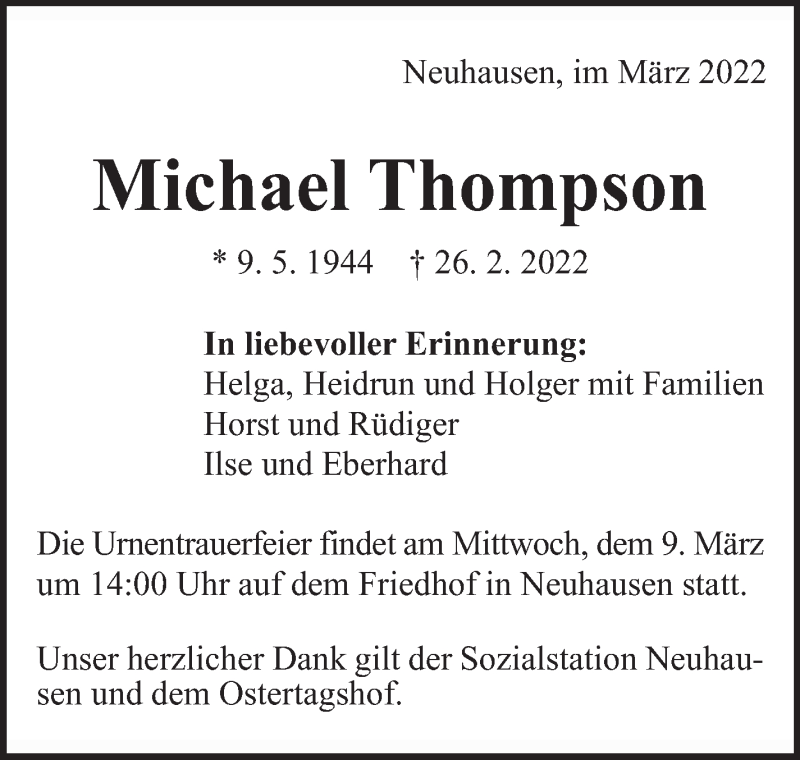 Neuhausen, im März 2022

Michael Thompson

* 9. 5. 1944 † 26. 2. 2022

In liebevoller Erinnerung:
Helga, Heidrun und Holger mit Familien
Horst und Rüdiger
Ilse und Eberhard

Die Urnentrauerfeier findet am Mittwoch, dem 9. März um 14:00 Uhr auf dem Friedhof in Neuhausen statt.

Unser herzlicher Dank gilt der Sozialstation Neuhausen und dem Ostertagshof.